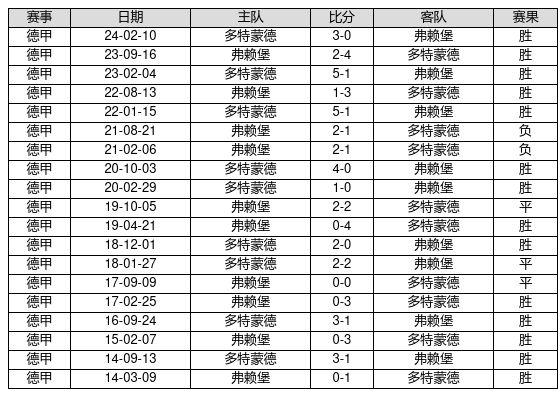 | 赛事 | 日期 | 主队 | 比分 | 客队 | 赛果 |
|---|---|---|---|---|---|
| 德甲 | 24-02-10 | 多特蒙德 | 3-0 | 弗赖堡 | 胜 |
| 德甲 | 23-09-16 | 弗赖堡 | 2-4 | 多特蒙德 | 胜 |
| 德甲 | 23-02-04 | 多特蒙德 | 5-1 | 弗赖堡 | 胜 |
| 德甲 | 22-08-13 | 弗赖堡 | 1-3 | 多特蒙德 | 胜 |
| 德甲 | 22-01-15 | 多特蒙德 | 5-1 | 弗赖堡 | 胜 |
| 德甲 | 21-08-21 | 弗赖堡 | 2-1 | 多特蒙德 | 负 |
| 德甲 | 21-02-06 | 弗赖堡 | 2-1 | 多特蒙德 | 负 |
| 德甲 | 20-10-03 | 多特蒙德 | 4-0 | 弗赖堡 | 胜 |
| 德甲 | 20-02-29 | 多特蒙德 | 1-0 | 弗赖堡 | 胜 |
| 德甲 | 19-10-05 | 弗赖堡 | 2-2 | 多特蒙德 | 平 |
| 德甲 | 19-04-21 | 弗赖堡 | 0-4 | 多特蒙德 | 胜 |
| 德甲 | 18-12-01 | 多特蒙德 | 2-0 | 弗赖堡 | 胜 |
| 德甲 | 18-01-27 | 多特蒙德 | 2-2 | 弗赖堡 | 平 |
| 德甲 | 17-09-09 | 弗赖堡 | 0-0 | 多特蒙德 | 平 |
| 德甲 | 17-02-25 | 弗赖堡 | 0-3 | 多特蒙德 | 胜 |
| 德甲 | 16-09-24 | 多特蒙德 | 3-1 | 弗赖堡 | 胜 |
| 德甲 | 15-02-07 | 弗赖堡 | 0-3 | 多特蒙德 | 胜 |
| 德甲 | 14-09-13 | 多特蒙德 | 3-1 | 弗赖堡 | 胜 |
| 德甲 | 14-03-09 | 弗赖堡 | 0-1 | 多特蒙德 | 胜 |